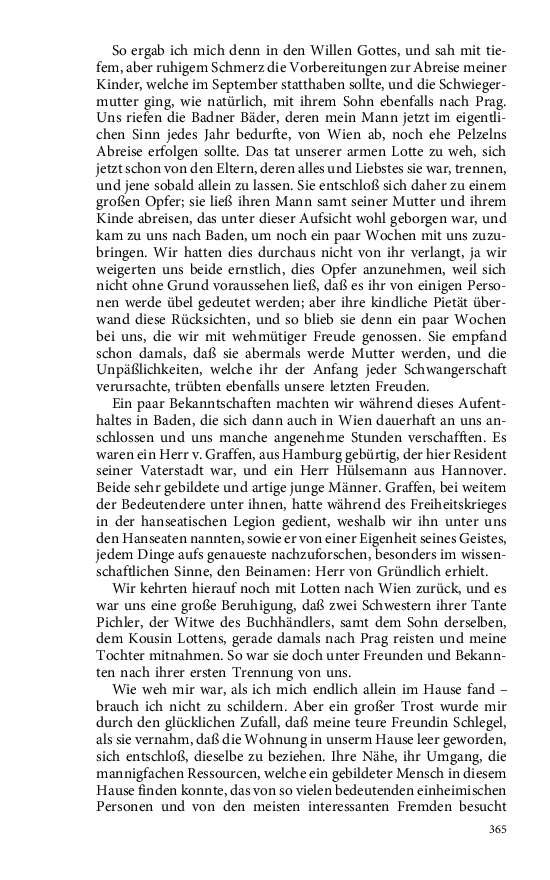 So ergab ich mich denn in den Willen Gottes, und sah mit tiefem, aber ruhigem Schmerz die Vorbereitungen zur Abreise meiner Kinder, welche im September statthaben sollte, und die Schwiegermutter ging, wie natürlich, mit ihrem Sohn ebenfalls nach Prag. Uns riefen die Badner Bäder, deren mein Mann jetzt im eigentlichen Sinn jedes Jahr bedurfte, von Wien ab, noch ehe Pelzelns Abreise erfolgen sollte. Das tat unserer armen Lotte zu weh, sich jetzt schon von den Eltern, deren alles und Liebstes sie war, trennen, und jene sobald allein zu lassen. Sie entschloß sich daher zu einem großen Opfer; sie ließ ihren Mann samt seiner Mutter und ihrem Kinde abreisen, das unter dieser Aufsicht wohl geborgen war, und kam zu uns nach Baden, um noch ein paar Wochen mit uns zuzubringen. Wir hatten dies durchaus nicht von ihr verlangt, ja wir weigerten uns beide ernstlich, dies Opfer anzunehmen, weil sich nicht ohne Grund voraussehen ließ, daß es ihr von einigen Personen werde übel gedeutet werden; aber ihre kindliche Pietät überwand diese Rücksichten, und so blieb sie denn ein paar Wochen bei uns, die wir mit wehmütiger Freude genossen. Sie empfand schon damals, daß sie abermals werde Mutter werden, und die Unpäßlichkeiten, welche ihr der Anfang jeder Schwangerschaft verursachte, trübten ebenfalls unsere letzten Freuden.

Ein paar Bekanntschaften machten wir während dieses Aufenthaltes in Baden, die sich dann auch in Wien dauerhaft an uns anschlossen und uns manche angenehme Stunden verschafften. Es waren ein Herr v. Graffen, aus Hamburg gebürtig, der hier Resident seiner Vaterstadt war, und ein Herr Hülsemann aus Hannover. Beide sehr gebildete und artige junge Männer. Graffen, bei weitem der Bedeutendere unter ihnen, hatte während des Freiheitskrieges in der hanseatischen Legion gedient, weshalb wir ihn unter uns den Hanseaten nannten, sowie er von einer Eigenheit seines Geistes, jedem Dinge aufs genaueste nachzuforschen, besonders im wissenschaftlichen Sinne, den Beinamen: Herr von Gründlich erhielt.

Wir kehrten hierauf noch mit Lotten nach Wien zurück, und es war uns eine große Beruhigung, daß zwei Schwestern ihrer Tante Pichler, der Witwe des Buchhändlers, samt dem Sohn derselben, dem Kousin Lottens, gerade damals nach Prag reisten und meine Tochter mitnahmen. So war sie doch unter Freunden und Bekannten nach ihrer ersten Trennung von uns.

Wie weh mir war, als ich mich endlich allein im Hause fand – brauch ich nicht zu schildern. Aber ein großer Trost wurde mir durch den glücklichen Zufall, daß meine teure Freundin Schlegel, als sie vernahm, daß die Wohnung in unserm Hause leer geworden, sich entschloß, dieselbe zu beziehen. Ihre Nähe, ihr Umgang, die mannigfachen Ressourcen, welche ein gebildeter Mensch in diesem Hause finden konnte, das von so vielen bedeutenden einheimischen Personen und von den meisten interessanten Fremden besucht

365